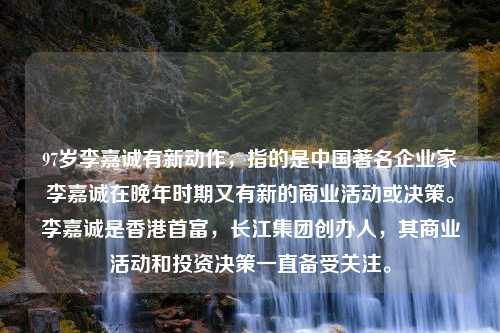 97岁李嘉诚有新动作，指的是中国著名企业家李嘉诚在晚年时期又有新的商业活动或决策。李嘉诚是香港首富，长江集团创办人，其商业活动和投资决策一直备受关注。